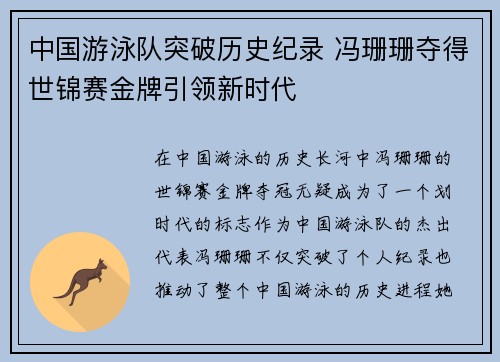 中国游泳队突破历史纪录 冯珊珊夺得世锦赛金牌引领新时代

在中国游泳的历史长河中冯珊珊的世锦赛金牌夺冠无疑成为了一个划时代的标志作为中国游泳队的杰出代表冯珊珊不仅突破了个人纪录也推动了整个中国游泳的历史进程她